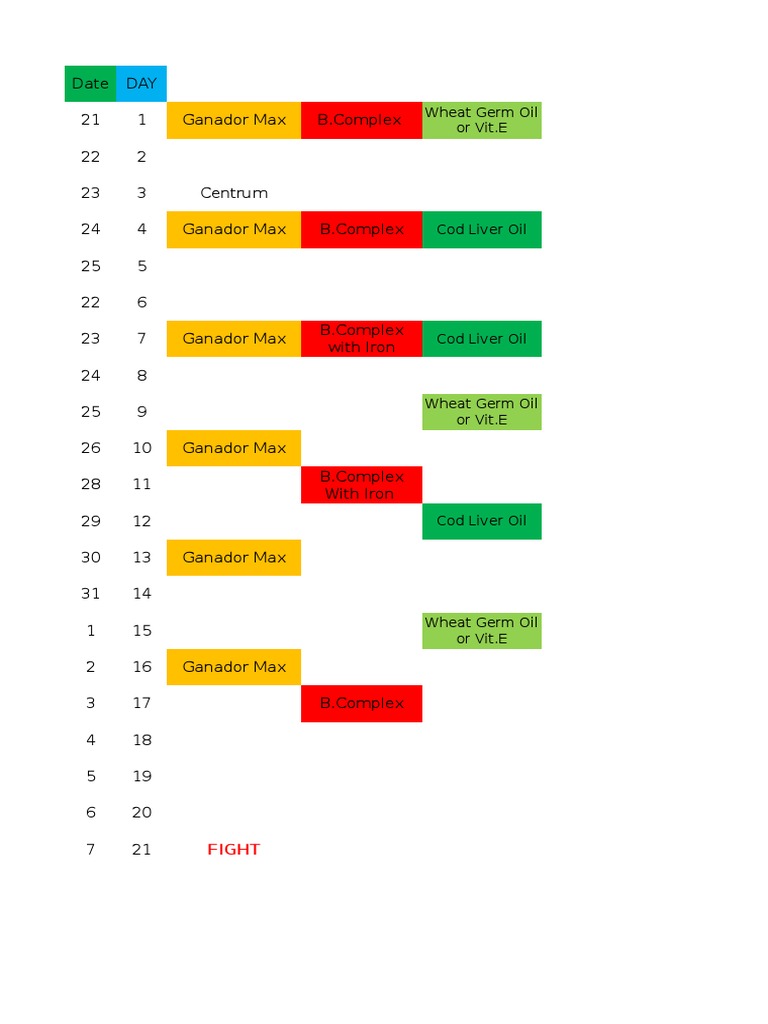 | Date | DAY | | | |
|---|---|---|---|---|
| 21 | 1 | Ganador Max | B.Complex | Wheat Germ Oil or Vit.E |
| 22 | 2 | | | |
| 23 | 3 | Centrum | | |
| 24 | 4 | Ganador Max | B.Complex | Cod Liver Oil |
| 25 | 5 | | | |
| 22 | 6 | | | |
| 23 | 7 | Ganador Max | B.Complex with Iron | Cod Liver Oil |
| 24 | 8 | | | |
| 25 | 9 | | | Wheat Germ Oil or Vit.E |
| 26 | 10 | Ganador Max | | |
| 28 | 11 | | B.Complex With Iron | |
| 29 | 12 | | | Cod Liver Oil |
| 30 | 13 | Ganador Max | | |
| 31 | 14 | | | |
| 1 | 15 | | | Wheat Germ Oil or Vit.E |
| 2 | 16 | Ganador Max | | |
| 3 | 17 | | B.Complex | |
| 4 | 18 | | | |
| 5 | 19 | | | |
| 6 | 20 | | | |
| 7 | 21 | FIGHT | | |